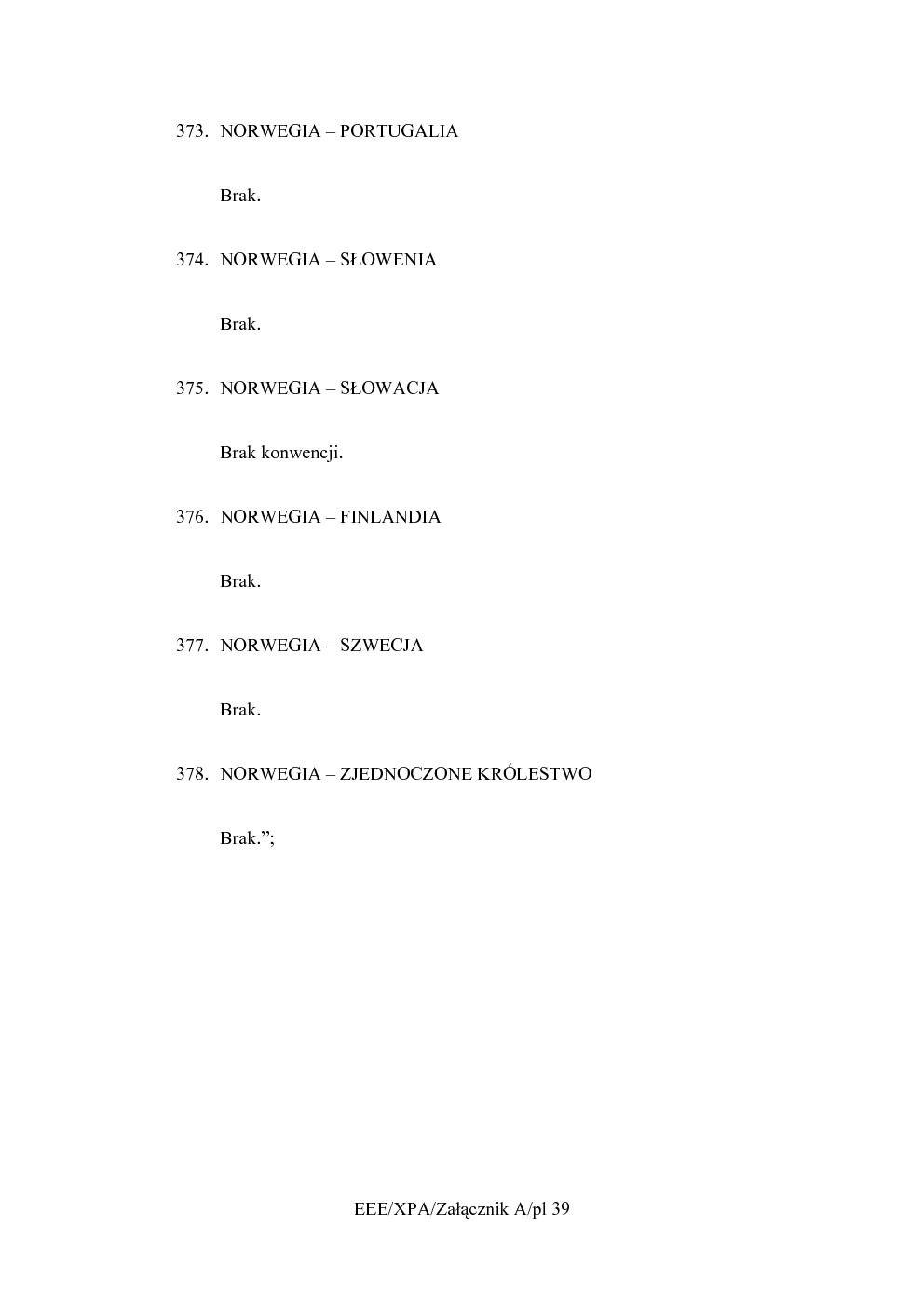 373. NORWEGIA – PORTUGALIA

Brak.

374. NORWEGIA – SŁOWENIA

Brak.

375. NORWEGIA – SŁOWACJA

Brak konwencji.

376. NORWEGIA – FINLANDIA

Brak.

377. NORWEGIA – SZWECJA

Brak.

378. NORWEGIA – ZJEDNOCZONE KRÓLESTWO

Brak.";

EEE/XPA/Załącznik A/pl 39